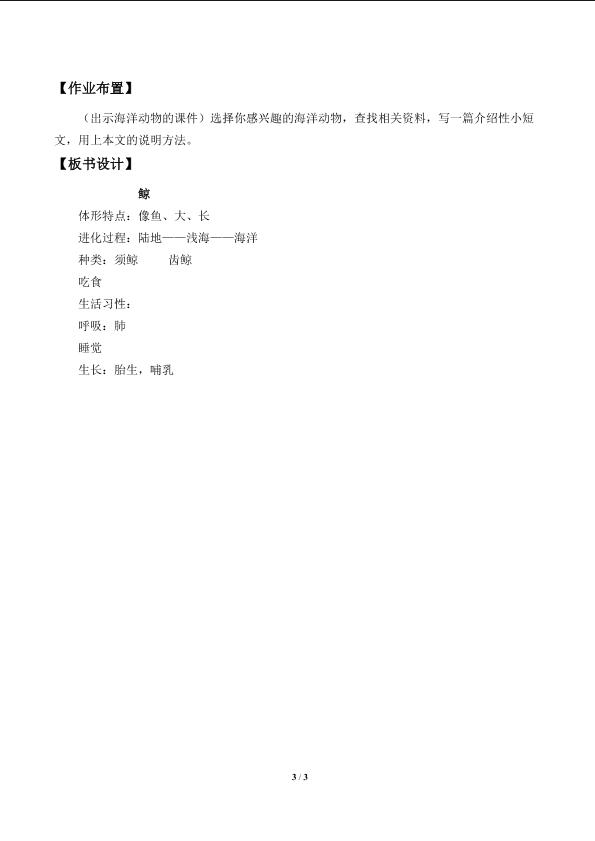 【作业布置】

（出示海洋动物的课件）选择你感兴趣的海洋动物，查找相关资料，写一篇介绍性小短文，用上本文的说明方法。

【板书设计】

鲸

体形特点：像鱼、大、长

进化过程：陆地——浅海——海洋

种类：须鲸　　齿鲸

吃食

生活习性：

呼吸：肺

睡觉

生长：胎生，哺乳

3 / 3